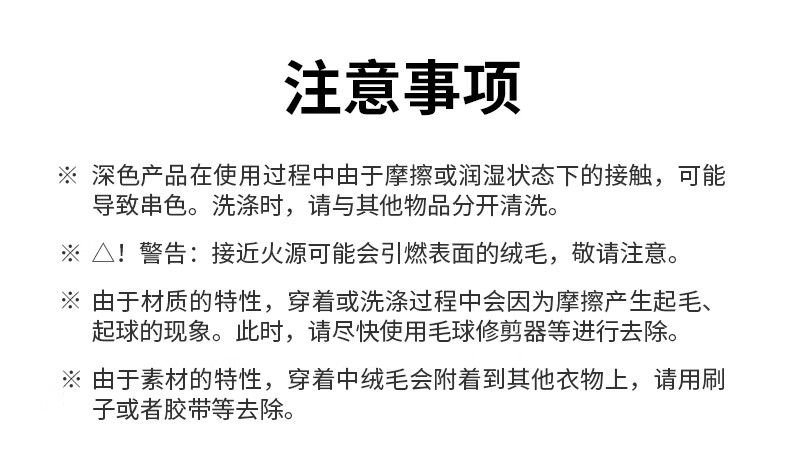 注意事项

※ 深色产品在使用过程中由于摩擦或润湿状态下的接触，可能导致串色。洗涤时，请与其他物品分开清洗。

※ △！警告：接近火源可能会引燃表面的绒毛，敬请注意。

※ 由于材质的特性，穿着或洗涤过程中会因为摩擦产生起毛、起球的现象。此时，请尽快使用毛球修剪器等进行去除。

※ 由于素材的特性，穿着中绒毛会附着到其他衣物上，请用刷子或者胶带等去除。